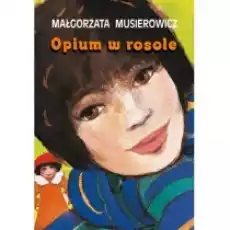 MAŁGORZATA MUSIEROWICZ
Opium w rosole